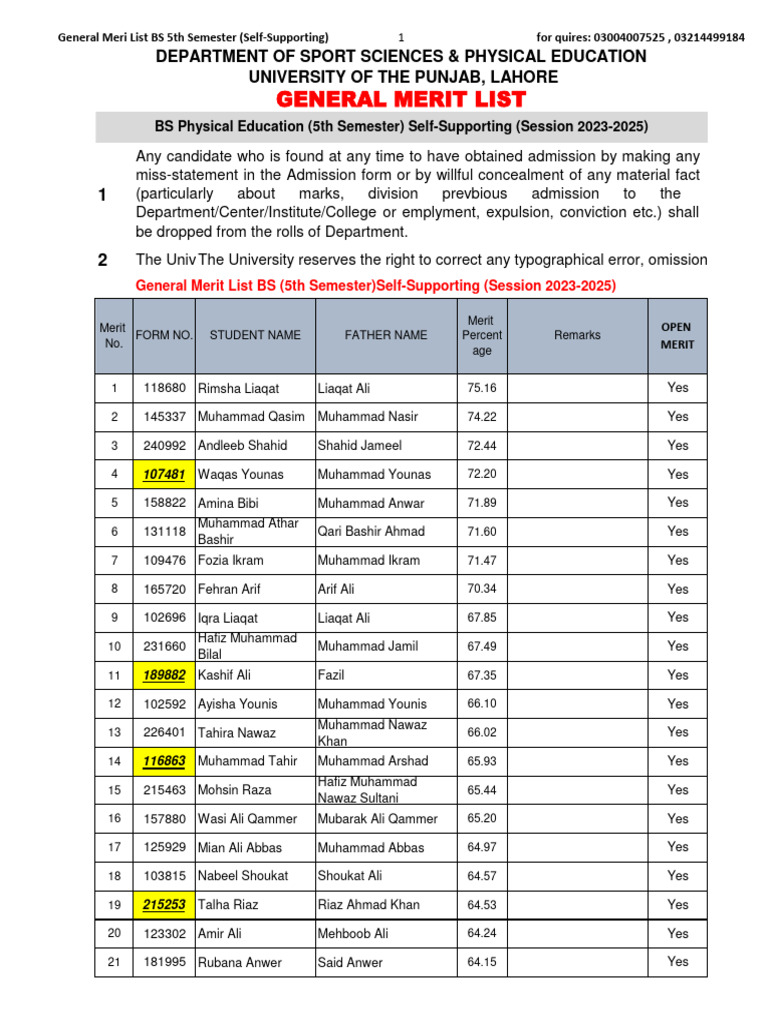 General Meri List BS 5th Semester (Self-Supporting) 1 for quires: 03004007525 , 03214499184

DEPARTMENT OF SPORT SCIENCES & PHYSICAL EDUCATION
UNIVERSITY OF THE PUNJAB, LAHORE
GENERAL MERIT LIST

BS Physical Education (5th Semester) Self-Supporting (Session 2023-2025)

1 Any candidate who is found at any time to have obtained admission by making any miss-statement in the Admission form or by willful concealment of any material fact (particularly about marks, division prevbious admission to the Department/Center/Institute/College or emplyment, expulsion, conviction etc.) shall be dropped from the rolls of Department.

2 The Univ The University reserves the right to correct any typographical error, omission

General Merit List BS (5th Semester)Self-Supporting (Session 2023-2025)

| Merit No. | FORM NO. | STUDENT NAME | FATHER NAME | Merit Percent age | Remarks | OPEN MERIT |
|---|---|---|---|---|---|---|
| 1 | 118680 | Rimsha Liaqat | Liaqat Ali | 75.16 | | Yes |
| 2 | 145337 | Muhammad Qasim | Muhammad Nasir | 74.22 | | Yes |
| 3 | 240992 | Andleeb Shahid | Shahid Jameel | 72.44 | | Yes |
| 4 | 107481 | Waqas Younas | Muhammad Younas | 72.20 | | Yes |
| 5 | 158822 | Amina Bibi | Muhammad Anwar | 71.89 | | Yes |
| 6 | 131118 | Muhammad Athar Bashir | Qari Bashir Ahmad | 71.60 | | Yes |
| 7 | 109476 | Fozia Ikram | Muhammad Ikram | 71.47 | | Yes |
| 8 | 165720 | Fehran Arif | Arif Ali | 70.34 | | Yes |
| 9 | 102696 | Iqra Liaqat | Liaqat Ali | 67.85 | | Yes |
| 10 | 231660 | Hafiz Muhammad Bilal | Muhammad Jamil | 67.49 | | Yes |
| 11 | 189882 | Kashif Ali | Fazil | 67.35 | | Yes |
| 12 | 102592 | Ayisha Younis | Muhammad Younis | 66.10 | | Yes |
| 13 | 226401 | Tahira Nawaz | Muhammad Nawaz Khan | 66.02 | | Yes |
| 14 | 116863 | Muhammad Tahir | Muhammad Arshad | 65.93 | | Yes |
| 15 | 215463 | Mohsin Raza | Hafiz Muhammad Nawaz Sultani | 65.44 | | Yes |
| 16 | 157880 | Wasi Ali Qammer | Mubarak Ali Qammer | 65.20 | | Yes |
| 17 | 125929 | Mian Ali Abbas | Muhammad Abbas | 64.97 | | Yes |
| 18 | 103815 | Nabeel Shoukat | Shoukat Ali | 64.57 | | Yes |
| 19 | 215253 | Talha Riaz | Riaz Ahmad Khan | 64.53 | | Yes |
| 20 | 123302 | Amir Ali | Mehboob Ali | 64.24 | | Yes |
| 21 | 181995 | Rubana Anwer | Said Anwer | 64.15 | | Yes |